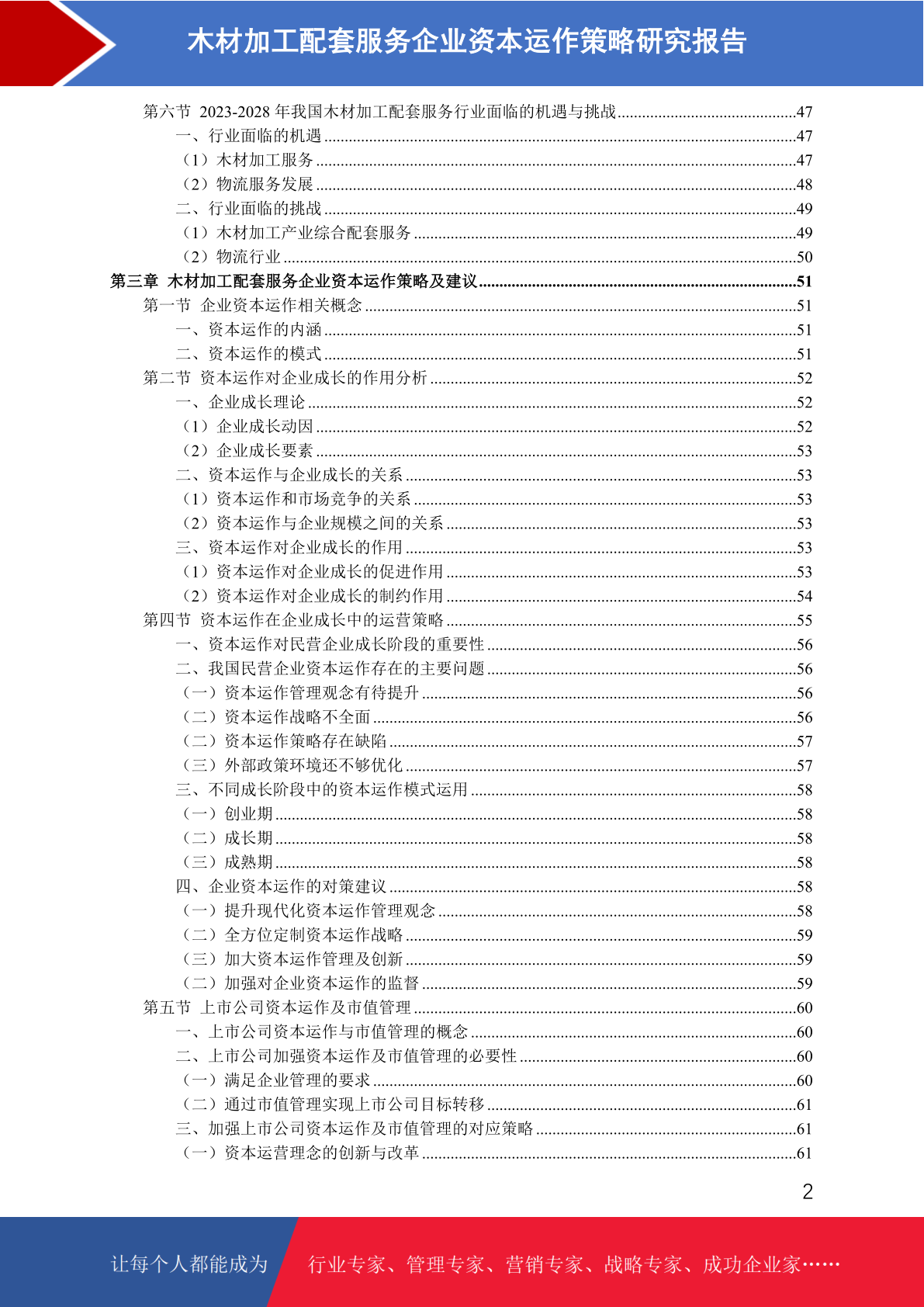 木材加工配套服务企业资本运作策略研究报告

第六节 2023-2028 年我国木材加工配套服务行业面临的机遇与挑战......47
一、行业面临的机遇......47
（1）木材加工服务......47
（2）物流服务发展......48
二、行业面临的挑战......49
（1）木材加工产业综合配套服务......49
（2）物流行业......50
第三章 木材加工配套服务企业资本运作策略及建议......51
第一节 企业资本运作相关概念......51
一、资本运作的内涵......51
二、资本运作的模式......51
第二节 资本运作对企业成长的作用分析......52
一、企业成长理论......52
（1）企业成长动因......52
（2）企业成长要素......53
二、资本运作与企业成长的关系......53
（1）资本运作和市场竞争的关系......53
（2）资本运作与企业规模之间的关系......53
三、资本运作对企业成长的作用......53
（1）资本运作对企业成长的促进作用......53
（2）资本运作对企业成长的制约作用......54
第四节 资本运作在企业成长中的运营策略......55
一、资本运作对民营企业成长阶段的重要性......56
二、我国民营企业资本运作存在的主要问题......56
（一）资本运作管理观念有待提升......56
（二）资本运作战略不全面......56
（二）资本运作策略存在缺陷......57
（三）外部政策环境还不够优化......57
三、不同成长阶段中的资本运作模式运用......58
（一）创业期......58
（二）成长期......58
（三）成熟期......58
四、企业资本运作的对策建议......58
（一）提升现代化资本运作管理观念......58
（二）全方位定制资本运作战略......59
（三）加大资本运作管理及创新......59
（二）加强对企业资本运作的监督......59
第五节 上市公司资本运作及市值管理......60
一、上市公司资本运作与市值管理的概念......60
二、上市公司加强资本运作及市值管理的必要性......60
（一）满足企业管理的要求......60
（二）通过市值管理实现上市公司目标转移......61
三、加强上市公司资本运作及市值管理的对应策略......61
（一）资本运营理念的创新与改革......61

2

让每个人都能成为 行业专家、管理专家、营销专家、战略专家、成功企业家……